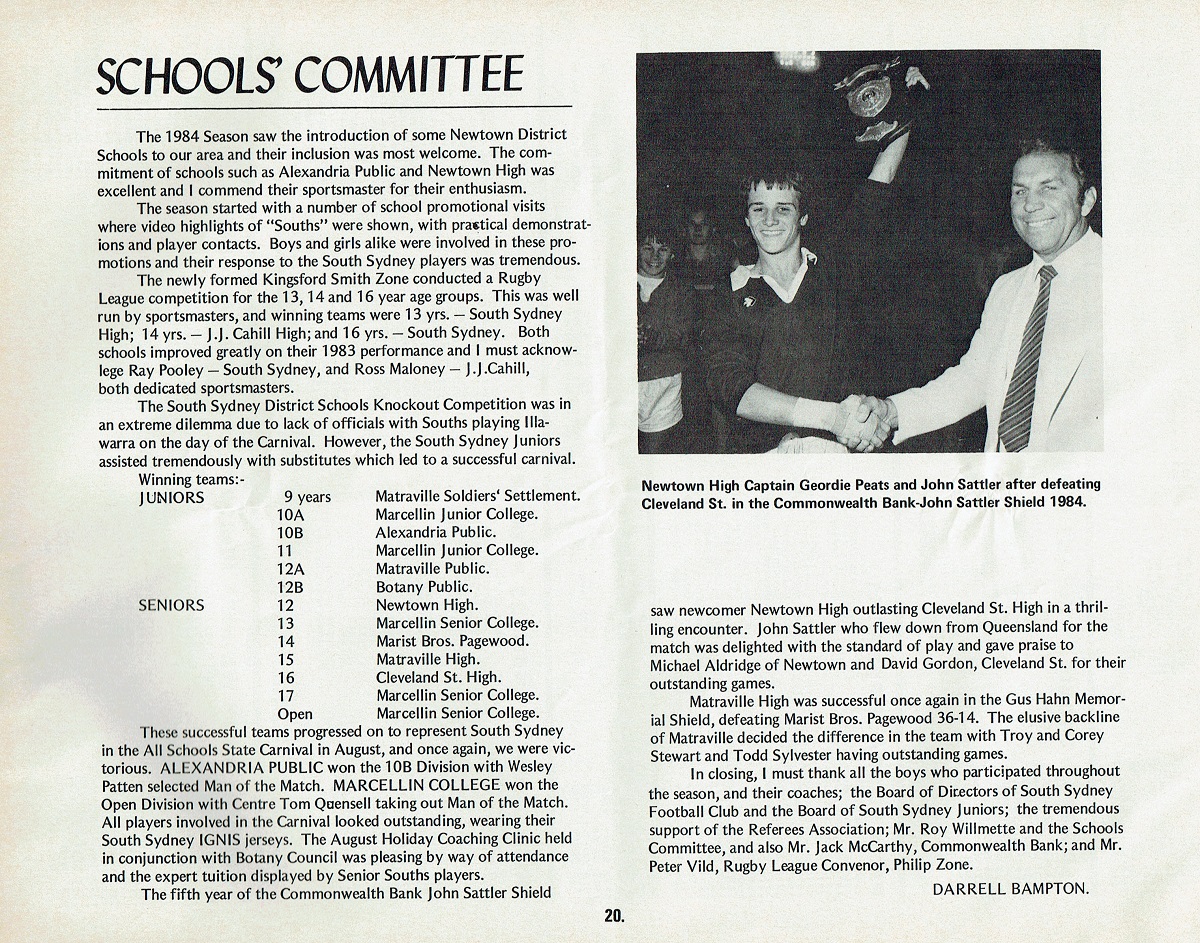 SCHOOLS' COMMITTEE

The 1984 Season saw the introduction of some Newtown District Schools to our area and their inclusion was most welcome. The commitment of schools such as Alexandria Public and Newtown High was excellent and I commend their sportsmaster for their enthusiasm.

The season started with a number of school promotional visits where video highlights of "Souths" were shown, with practical demonstrations and player contacts. Boys and girls alike were involved in these promotions and their response to the South Sydney players was tremendous.

The newly formed Kingsford Smith Zone conducted a Rugby League competition for the 13, 14 and 16 year age groups. This was well run by sportsmasters, and winning teams were 13 yrs. — South Sydney High; 14 yrs. — J.J. Cahill High; and 16 yrs. — South Sydney. Both schools improved greatly on their 1983 performance and I must acknowlege Ray Pooley — South Sydney, and Ross Maloney — J.J.Cahill, both dedicated sportsmasters.

The South Sydney District Schools Knockout Competition was in an extreme dilemma due to lack of officials with Souths playing Illawarra on the day of the Carnival. However, the South Sydney Juniors assisted tremendously with substitutes which led to a successful carnival.

Winning teams:-

| | | |
|---|---|---|
| JUNIORS | 9 years | Matraville Soldiers' Settlement. |
| | 10A | Marcellin Junior College. |
| | 10B | Alexandria Public. |
| | 11 | Marcellin Junior College. |
| | 12A | Matraville Public. |
| | 12B | Botany Public. |
| SENIORS | 12 | Newtown High. |
| | 13 | Marcellin Senior College. |
| | 14 | Marist Bros. Pagewood. |
| | 15 | Matraville High. |
| | 16 | Cleveland St. High. |
| | 17 | Marcellin Senior College. |
| | Open | Marcellin Senior College. |

These successful teams progressed on to represent South Sydney in the All Schools State Carnival in August, and once again, we were victorious. ALEXANDRIA PUBLIC won the 10B Division with Wesley Patten selected Man of the Match. MARCELLIN COLLEGE won the Open Division with Centre Tom Quensell taking out Man of the Match. All players involved in the Carnival looked outstanding, wearing their South Sydney IGNIS jerseys. The August Holiday Coaching Clinic held in conjunction with Botany Council was pleasing by way of attendance and the expert tuition displayed by Senior Souths players.

The fifth year of the Commonwealth Bank John Sattler Shield

Newtown High Captain Geordie Peats and John Sattler after defeating Cleveland St. in the Commonwealth Bank-John Sattler Shield 1984.

saw newcomer Newtown High outlasting Cleveland St. High in a thrilling encounter. John Sattler who flew down from Queensland for the match was delighted with the standard of play and gave praise to Michael Aldridge of Newtown and David Gordon, Cleveland St. for their outstanding games.

Matraville High was successful once again in the Gus Hahn Memorial Shield, defeating Marist Bros. Pagewood 36-14. The elusive backline of Matraville decided the difference in the team with Troy and Corey Stewart and Todd Sylvester having outstanding games.

In closing, I must thank all the boys who participated throughout the season, and their coaches; the Board of Directors of South Sydney Football Club and the Board of South Sydney Juniors; the tremendous support of the Referees Association; Mr. Roy Willmette and the Schools Committee, and also Mr. Jack McCarthy, Commonwealth Bank; and Mr. Peter Vild, Rugby League Convenor, Philip Zone.

DARRELL BAMPTON.

20.